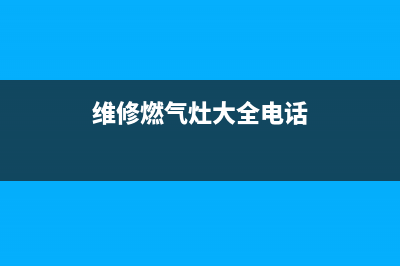 维修燃气灶大全电话